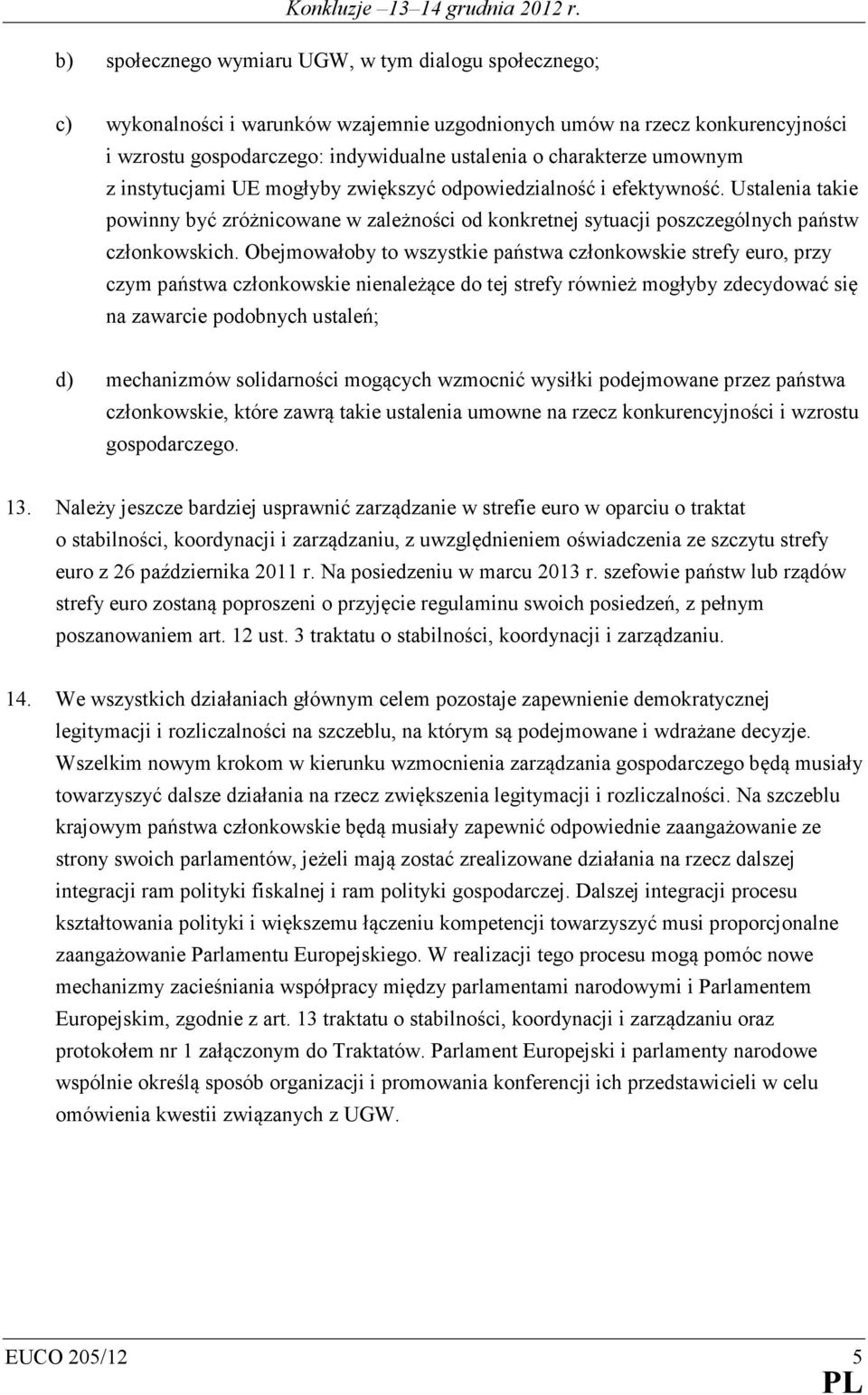 Konkluzje –13–14 grudnia 2012 r.

b) społecznego wymiaru UGW, w tym dialogu społecznego;

c) wykonalności i warunków wzajemnie uzgodnionych umów na rzecz konkurencyjności i wzrostu gospodarczego: indywidualne ustalenia o charakterze umownym z instytucjami UE mogłyby zwiększyć odpowiedzialność i efektywność. Ustalenia takie powinny być zróżnicowane w zależności od konkretnej sytuacji poszczególnych państw członkowskich. Obejmowałoby to wszystkie państwa członkowskie strefy euro, przy czym państwa członkowskie nienależące do tej strefy również mogłyby zdecydować się na zawarcie podobnych ustaleń;

d) mechanizmów solidarności mogących wzmocnić wysiłki podejmowane przez państwa członkowskie, które zawrą takie ustalenia umowne na rzecz konkurencyjności i wzrostu gospodarczego.

13. Należy jeszcze bardziej usprawnić zarządzanie w strefie euro w oparciu o traktat o stabilności, koordynacji i zarządzaniu, z uwzględnieniem oświadczenia ze szczytu strefy euro z 26 października 2011 r. Na posiedzeniu w marcu 2013 r. szefowie państw lub rządów strefy euro zostaną poproszeni o przyjęcie regulaminu swoich posiedzeń, z pełnym poszanowaniem art. 12 ust. 3 traktatu o stabilności, koordynacji i zarządzaniu.

14. We wszystkich działaniach głównym celem pozostaje zapewnienie demokratycznej legitymacji i rozliczalności na szczeblu, na którym są podejmowane i wdrażane decyzje. Wszelkim nowym krokom w kierunku wzmocnienia zarządzania gospodarczego będą musiały towarzyszyć dalsze działania na rzecz zwiększenia legitymacji i rozliczalności. Na szczeblu krajowym państwa członkowskie będą musiały zapewnić odpowiednie zaangażowanie ze strony swoich parlamentów, jeżeli mają zostać zrealizowane działania na rzecz dalszej integracji ram polityki fiskalnej i ram polityki gospodarczej. Dalszej integracji procesu kształtowania polityki i większemu łączeniu kompetencji towarzyszyć musi proporcjonalne zaangażowanie Parlamentu Europejskiego. W realizacji tego procesu mogą pomóc nowe mechanizmy zacieśniania współpracy między parlamentami narodowymi i Parlamentem Europejskim, zgodnie z art. 13 traktatu o stabilności, koordynacji i zarządzaniu oraz protokołem nr 1 załączonym do Traktatów. Parlament Europejski i parlamenty narodowe wspólnie określą sposób organizacji i promowania konferencji ich przedstawicieli w celu omówienia kwestii związanych z UGW.

EUCO 205/12 5
PL